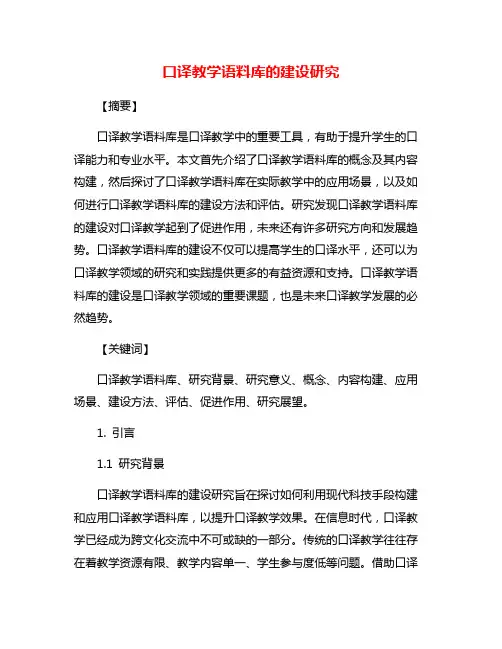 口译教学语料库的建设研究

【摘要】

口译教学语料库是口译教学中的重要工具，有助于提升学生的口译能力和专业水平。本文首先介绍了口译教学语料库的概念及其内容构建，然后探讨了口译教学语料库在实际教学中的应用场景，以及如何进行口译教学语料库的建设方法和评估。研究发现口译教学语料库的建设对口译教学起到了促进作用，未来还有许多研究方向和发展趋势。口译教学语料库的建设不仅可以提高学生的口译水平，还可以为口译教学领域的研究和实践提供更多的有益资源和支持。口译教学语料库的建设是口译教学领域的重要课题，也是未来口译教学发展的必然趋势。

【关键词】

口译教学语料库、研究背景、研究意义、概念、内容构建、应用场景、建设方法、评估、促进作用、研究展望。

1. 引言

1.1 研究背景

口译教学语料库的建设研究旨在探讨如何利用现代科技手段构建和应用口译教学语料库，以提升口译教学效果。在信息时代，口译教学已经成为跨文化交流中不可或缺的一部分。传统的口译教学往往存在着教学资源有限、教学内容单一、学生参与度低等问题。借助口译